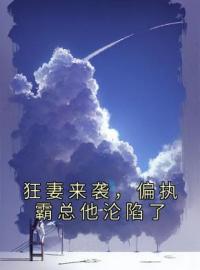 狂妻来袭，偏执霸总他沦陷了